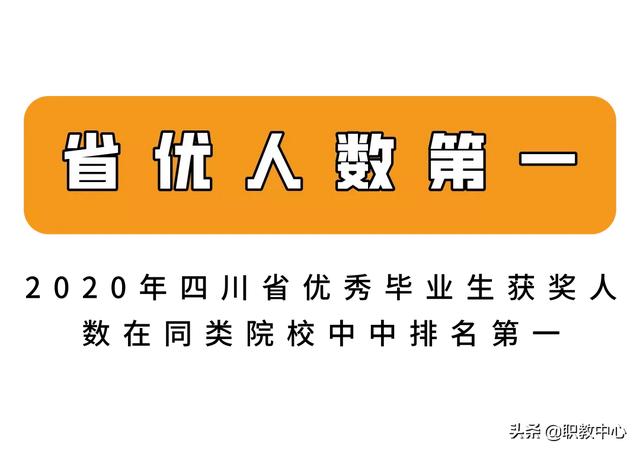 省优人数第一

2020年四川省优秀毕业生获奖人数在同类院校中中排名第一

头条 @职教中心